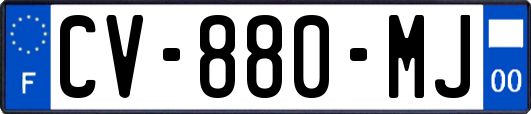 F
CV-880-MJ
00